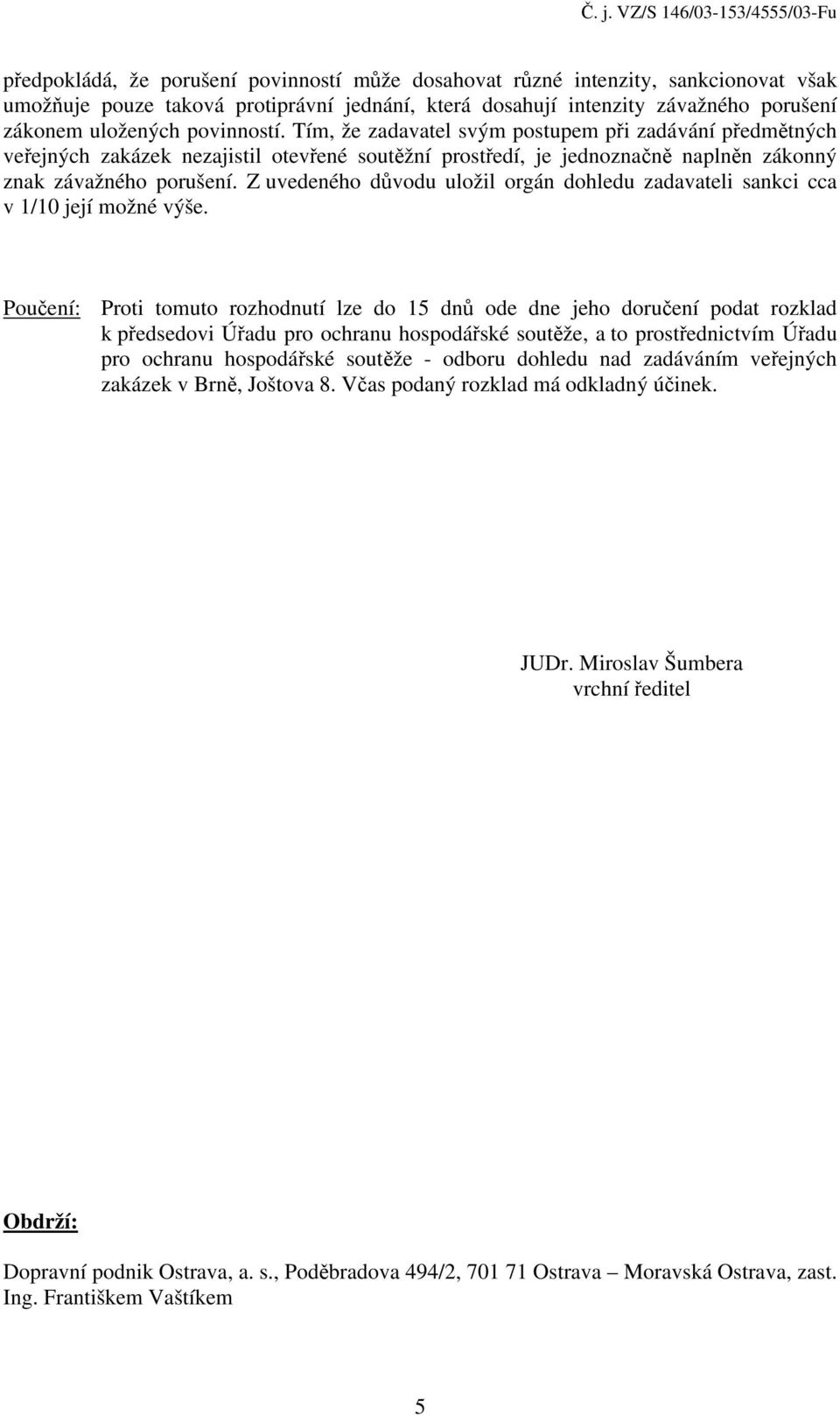 Č. j. VZ/S 146/03-153/4555/03-Fu

předpokládá, že porušení povinností může dosahovat různé intenzity, sankcionovat však umožňuje pouze taková protiprávní jednání, která dosahují intenzity závažného porušení zákonem uložených povinností. Tím, že zadavatel svým postupem při zadávání předmětných veřejných zakázek nezajistil otevřené soutěžní prostředí, je jednoznačně naplněn zákonný znak závažného porušení. Z uvedeného důvodu uložil orgán dohledu zadavateli sankci cca v 1/10 její možné výše.

Poučení: Proti tomuto rozhodnutí lze do 15 dnů ode dne jeho doručení podat rozklad k předsedovi Úřadu pro ochranu hospodářské soutěže, a to prostřednictvím Úřadu pro ochranu hospodářské soutěže - odboru dohledu nad zadáváním veřejných zakázek v Brně, Joštova 8. Včas podaný rozklad má odkladný účinek.

JUDr. Miroslav Šumbera
vrchní ředitel

Obdrží:

Dopravní podnik Ostrava, a. s., Poděbradova 494/2, 701 71 Ostrava – Moravská Ostrava, zast. Ing. Františkem Vaštíkem

5